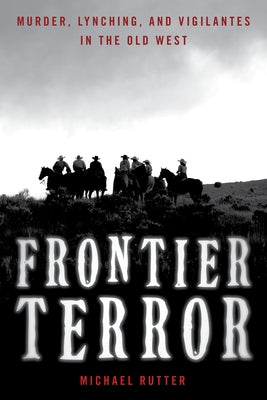 MURDER, LYNCHING, AND VIGILANTES IN THE OLD WEST

FRONTIER TERROR

MICHAEL RUTTER